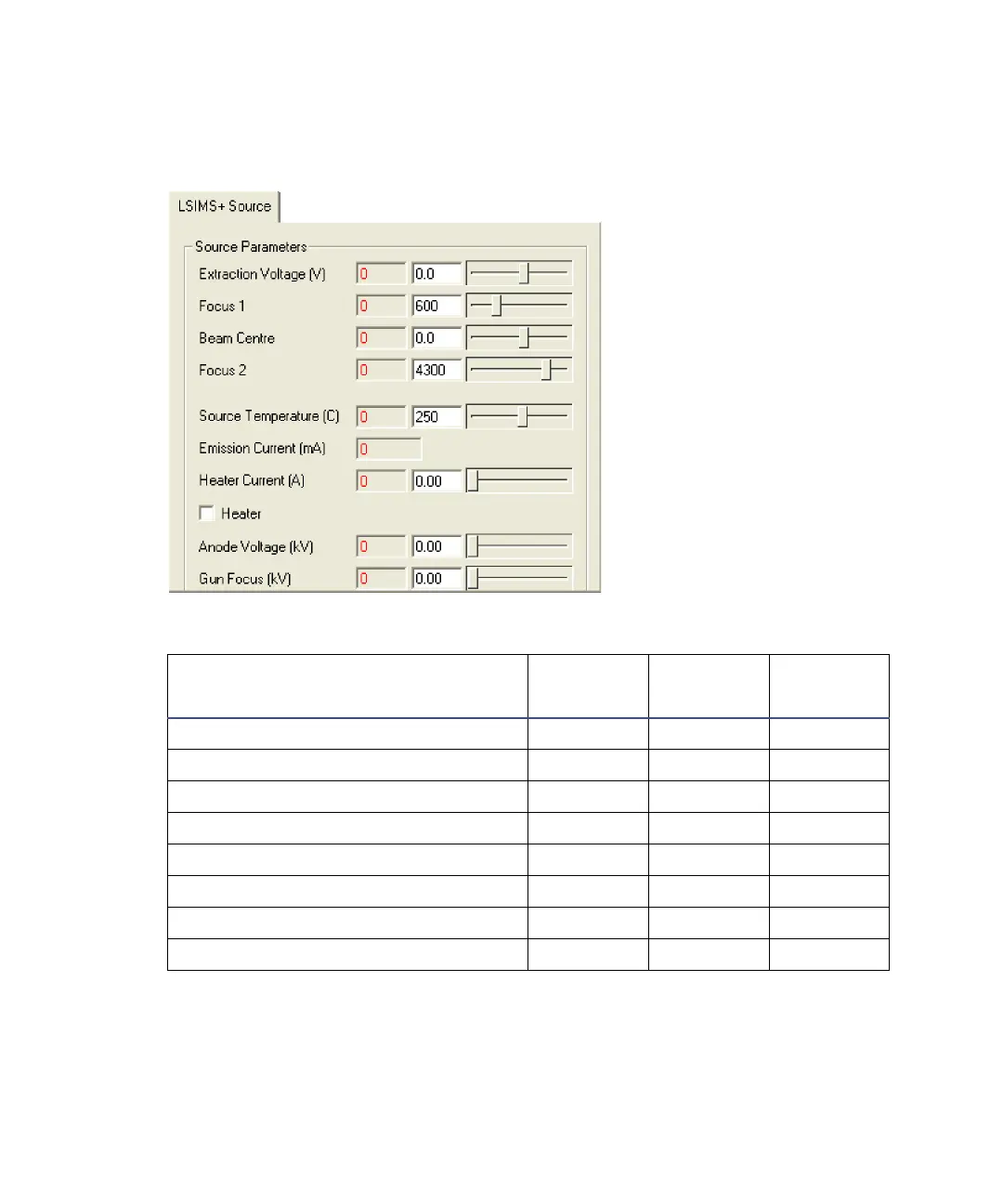 LSIMS+ Source

Source Parameters

Extraction Voltage (V) 0 0.0

Focus 1 0 600

Beam Centre 0 0.0

Focus 2 0 4300

Source Temperature (C) 0 250

Emission Current (mA) 0

Heater Current (A) 0 0.00

Heater

Anode Voltage (kV) 0 0.00

Gun Focus (kV) 0 0.00